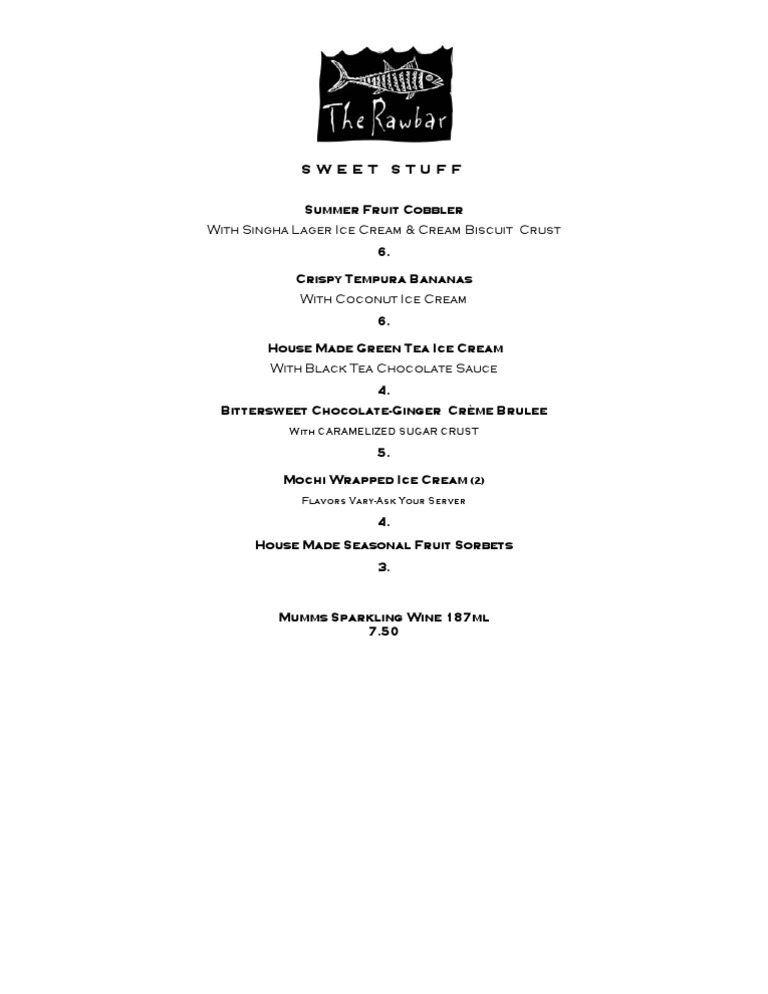 The Rawbar

SWEET STUFF

Summer Fruit Cobbler
With Singha Lager Ice Cream & Cream Biscuit Crust
6.

Crispy Tempura Bananas
With Coconut Ice Cream
6.

House Made Green Tea Ice Cream
With Black Tea Chocolate Sauce
4.

Bittersweet Chocolate-Ginger Crème Brulee
With CARAMELIZED SUGAR CRUST
5.

Mochi Wrapped Ice Cream (2)
Flavors Vary-Ask Your Server
4.

House Made Seasonal Fruit Sorbets
3.

Mumms Sparkling Wine 187ml
7.50